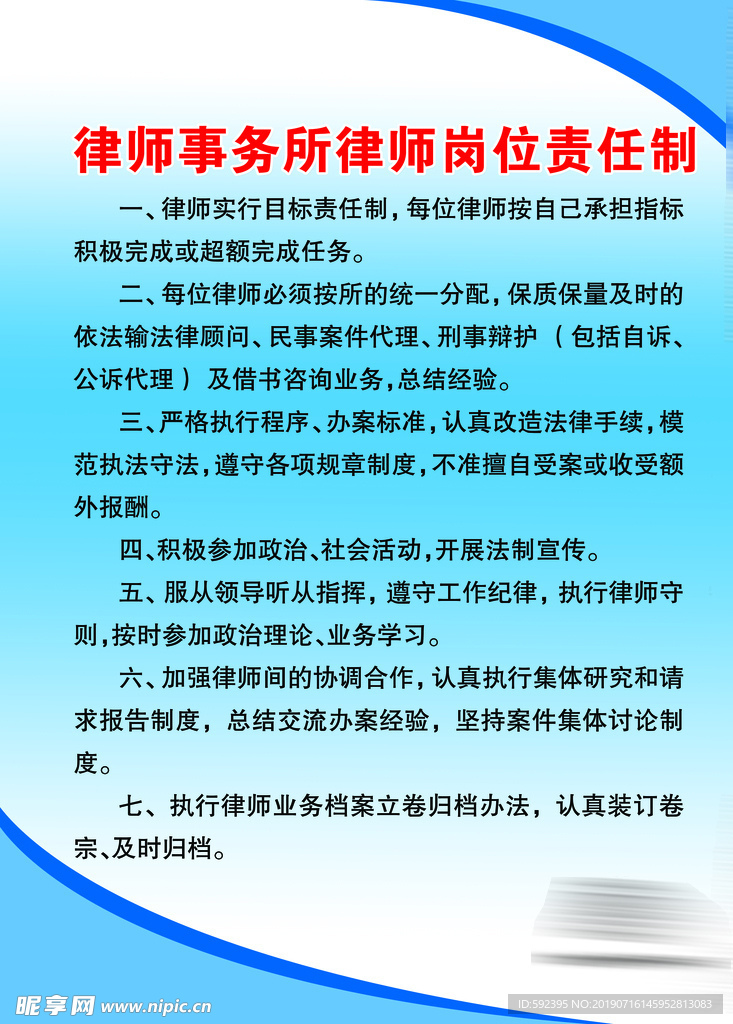 律师事务所律师岗位责任制

一、律师实行目标责任制，每位律师按自己承担指标积极完成或超额完成任务。

二、每位律师必须按所的统一分配，保质保量及时的依法输法律顾问、民事案件代理、刑事辩护（包括自诉、公诉代理）及借书咨询业务，总结经验。

三、严格执行程序、办案标准，认真改造法律手续，模范执法守法，遵守各项规章制度，不准擅自受案或收受额外报酬。

四、积极参加政治、社会活动，开展法制宣传。

五、服从领导听从指挥，遵守工作纪律，执行律师守则，按时参加政治理论、业务学习。

六、加强律师间的协调合作，认真执行集体研究和请求报告制度，总结交流办案经验，坚持案件集体讨论制度。

七、执行律师业务档案立卷归档办法，认真装订卷宗、及时归档。

昵享网 www.nipic.cn

ID:592395 NO:20190716145952813083